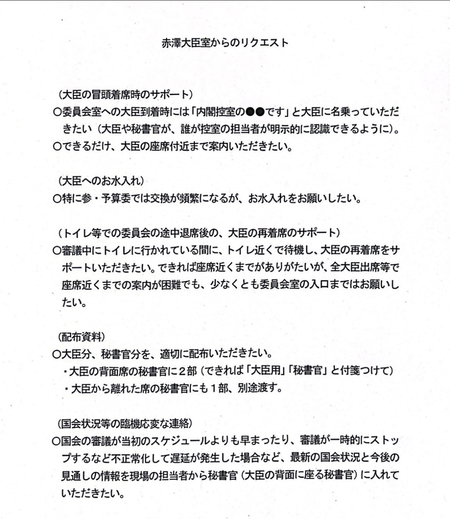 赤澤大臣室からのリクエスト

（大臣の冒頭着席時のサポート）
○委員会室への大臣到着時には「内閣控室の●●です」と大臣に名乗っていただきたい（大臣や秘書官が、誰が控室の担当者が明示的に認識できるように）。
○できるだけ、大臣の座席付近まで案内いただきたい。

（大臣へのお水入れ）
○特に参・予算委では交換が頻繁になるが、お水入れをお願いしたい。

（トイレ等での委員会の途中退席後の、大臣の再着席のサポート）
○審議中にトイレに行かれている間に、トイレ近くで待機し、大臣の再着席をサポートいただきたい。できれば座席近くまでがありがたいが、全大臣出席等で座席近くまでの案内が困難でも、少なくとも委員会室の入口まではお願いしたい。

（配布資料）
○大臣分、秘書官分を、適切に配布いただきたい。
・大臣の背面席の秘書官に２部（できれば「大臣用」「秘書官」と付箋つけて）
・大臣から離れた席の秘書官にも１部、別途渡す。

（国会状況等の臨機応変な連絡）
○国会の審議が当初のスケジュールよりも早まったり、審議が一時的にストップするなど不正常化して遅延が発生した場合など、最新の国会状況と今後の見通しの情報を現場の担当者から秘書官（大臣の背面に座る秘書官）に入れていただきたい。